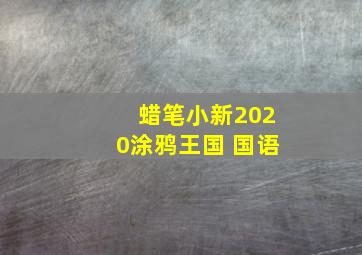 蜡笔小新2020涂鸦王国 国语